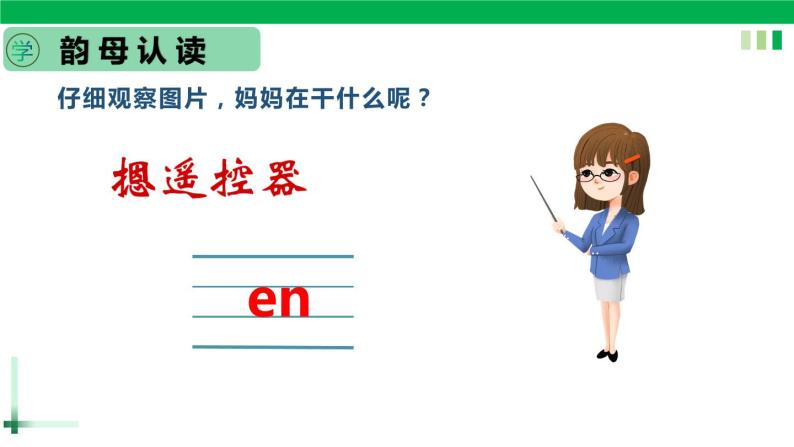 学 韵母认读

仔细观察图片，妈妈在干什么呢？

摁遥控器

en